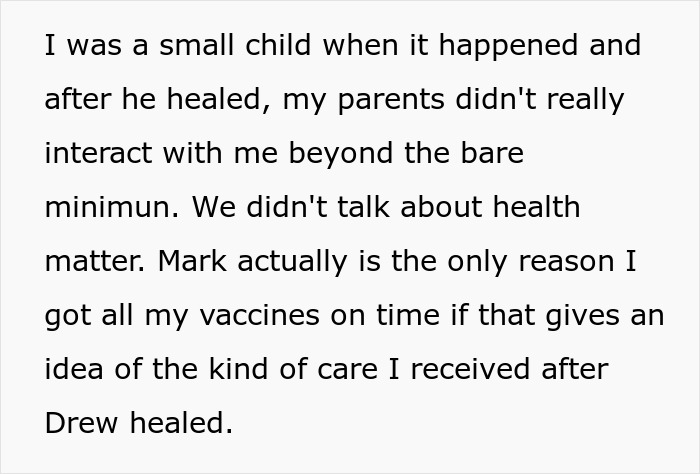 I was a small child when it happened and after he healed, my parents didn't really interact with me beyond the bare minimun. We didn't talk about health matter. Mark actually is the only reason I got all my vaccines on time if that gives an idea of the kind of care I received after Drew healed.